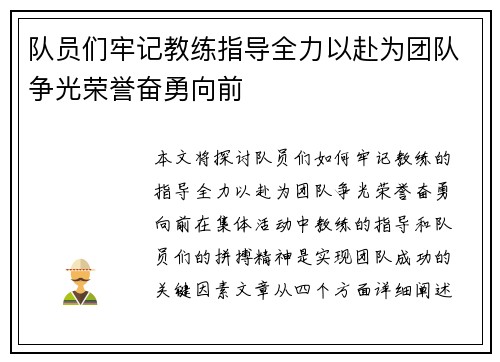 队员们牢记教练指导全力以赴为团队争光荣誉奋勇向前

本文将探讨队员们如何牢记教练的指导全力以赴为团队争光荣誉奋勇向前在集体活动中教练的指导和队员们的拼搏精神是实现团队成功的关键因素文章从四个方面详细阐述